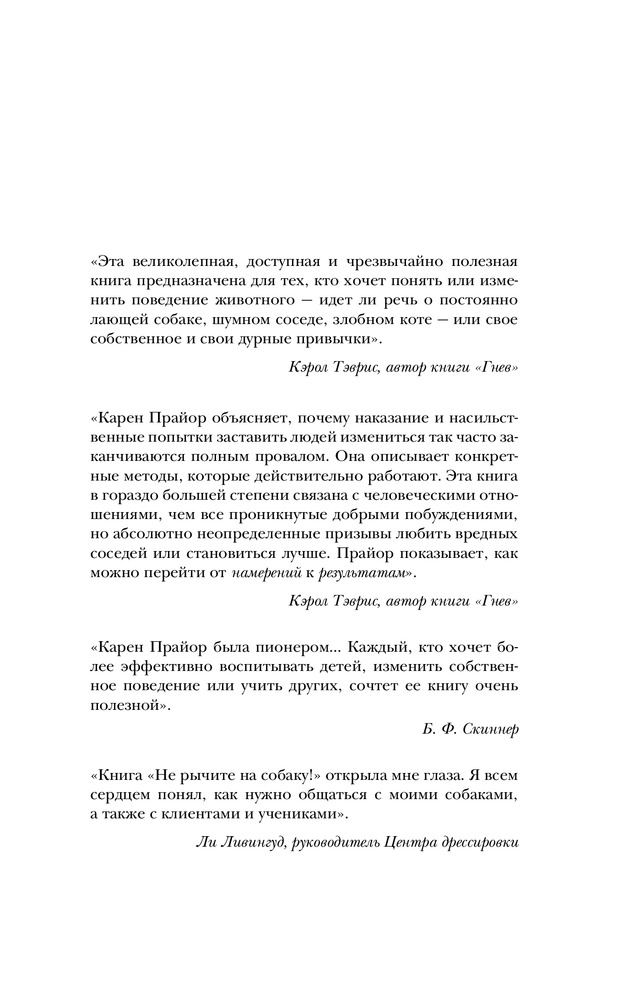 «Эта великолепная, доступная и чрезвычайно полезная книга предназначена для тех, кто хочет понять или изменить поведение животного — идет ли речь о постоянно лающей собаке, шумном соседе, злобном коте — или свое собственное и свои дурные привычки».

Кэрол Тэврис, автор книги «Гнев»

«Карен Прайор объясняет, почему наказание и насильственные попытки заставить людей измениться так часто заканчиваются полным провалом. Она описывает конкретные методы, которые действительно работают. Эта книга в гораздо большей степени связана с человеческими отношениями, чем все проникнутые добрыми побуждениями, но абсолютно неопределенные призывы любить вредных соседей или становиться лучше. Прайор показывает, как можно перейти от намерений к результатам».

Кэрол Тэврис, автор книги «Гнев»

«Карен Прайор была пионером... Каждый, кто хочет более эффективно воспитывать детей, изменить собственное поведение или учить других, сочтет ее книгу очень полезной».

Б. Ф. Скиннер

«Книга «Не рычите на собаку!» открыла мне глаза. Я всем сердцем понял, как нужно общаться с моими собаками, а также с клиентами и учениками».

Ли Ливингуд, руководитель Центра дрессировки